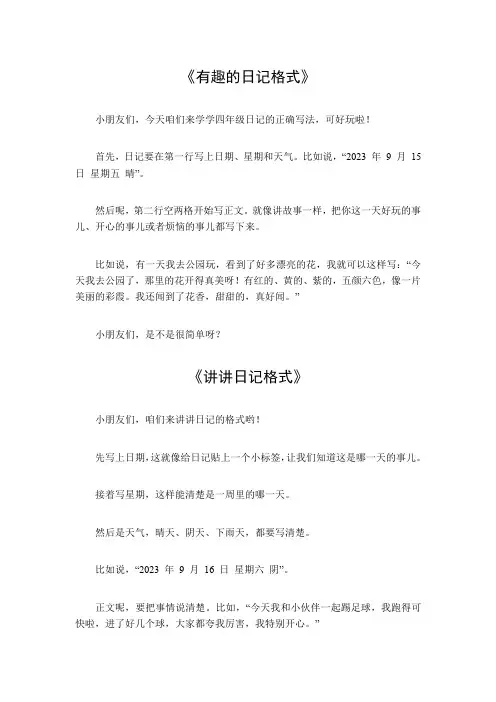 《有趣的日记格式》

小朋友们，今天咱们来学学四年级日记的正确写法，可好玩啦！

首先，日记要在第一行写上日期、星期和天气。比如说，“2023 年 9 月 15 日 星期五 晴”。

然后呢，第二行空两格开始写正文。就像讲故事一样，把你这一天好玩的事儿、开心的事儿或者烦恼的事儿都写下来。

比如说，有一天我去公园玩，看到了好多漂亮的花，我就可以这样写：“今天我去公园了，那里的花开得真美呀！有红的、黄的、紫的，五颜六色，像一片美丽的彩霞。我还闻到了花香，甜甜的，真好闻。”

小朋友们，是不是很简单呀？

《讲讲日记格式》

小朋友们，咱们来讲讲日记的格式哟！

先写上日期，这就像给日记贴上一个小标签，让我们知道这是哪一天的事儿。

接着写星期，这样能清楚是一周里的哪一天。

然后是天气，晴天、阴天、下雨天，都要写清楚。

比如说，“2023 年 9 月 16 日 星期六 阴”。

正文呢，要把事情说清楚。比如，“今天我和小伙伴一起踢足球，我跑得可快啦，进了好几个球，大家都夸我厉害，我特别开心。”